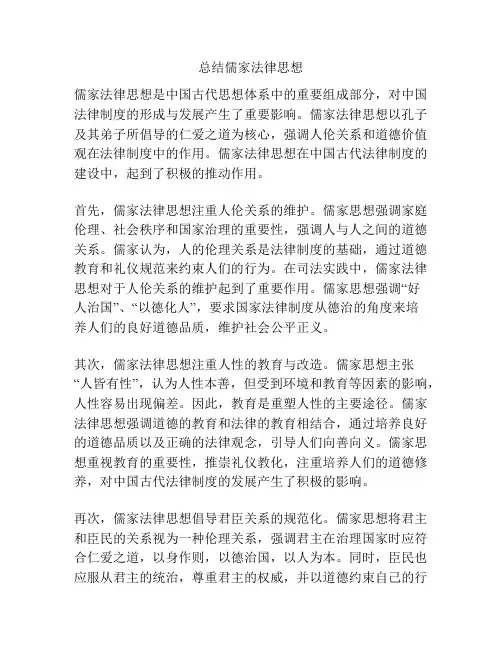 总结儒家法律思想

儒家法律思想是中国古代思想体系中的重要组成部分，对中国法律制度的形成与发展产生了重要影响。儒家法律思想以孔子及其弟子所倡导的仁爱之道为核心，强调人伦关系和道德价值观在法律制度中的作用。儒家法律思想在中国古代法律制度的建设中，起到了积极的推动作用。

首先，儒家法律思想注重人伦关系的维护。儒家思想强调家庭伦理、社会秩序和国家治理的重要性，强调人与人之间的道德关系。儒家认为，人的伦理关系是法律制度的基础，通过道德教育和礼仪规范来约束人们的行为。在司法实践中，儒家法律思想对于人伦关系的维护起到了重要作用。儒家思想强调“好人治国”、“以德化人”，要求国家法律制度从德治的角度来培养人们的良好道德品质，维护社会公平正义。

其次，儒家法律思想注重人性的教育与改造。儒家思想主张“人皆有性”，认为人性本善，但受到环境和教育等因素的影响，人性容易出现偏差。因此，教育是重塑人性的主要途径。儒家法律思想强调道德的教育和法律的教育相结合，通过培养良好的道德品质以及正确的法律观念，引导人们向善向义。儒家思想重视教育的重要性，推崇礼仪教化，注重培养人们的道德修养，对中国古代法律制度的发展产生了积极的影响。

再次，儒家法律思想倡导君臣关系的规范化。儒家思想将君主和臣民的关系视为一种伦理关系，强调君主在治理国家时应符合仁爱之道，以身作则，以德治国，以人为本。同时，臣民也应服从君主的统治，尊重君主的权威，并以道德约束自己的行